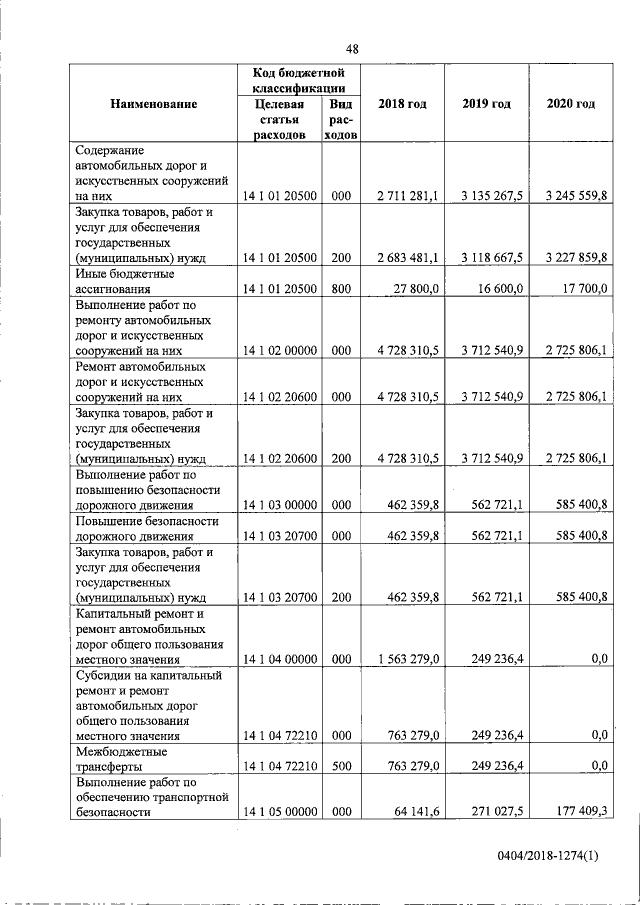 48

| Наименование | Код бюджетной классификации |  | 2018 год | 2019 год | 2020 год |
|---|---|---|---|---|---|
|  | Целевая статья расходов | Вид расходов |  |  |  |
| Содержание автомобильных дорог и искусственных сооружений на них | 14 1 01 20500 | 000 | 2 711 281,1 | 3 135 267,5 | 3 245 559,8 |
| Закупка товаров, работ и услуг для обеспечения государственных (муниципальных) нужд | 14 1 01 20500 | 200 | 2 683 481,1 | 3 118 667,5 | 3 227 859,8 |
| Иные бюджетные ассигнования | 14 1 01 20500 | 800 | 27 800,0 | 16 600,0 | 17 700,0 |
| Выполнение работ по ремонту автомобильных дорог и искусственных сооружений на них | 14 1 02 00000 | 000 | 4 728 310,5 | 3 712 540,9 | 2 725 806,1 |
| Ремонт автомобильных дорог и искусственных сооружений на них | 14 1 02 20600 | 000 | 4 728 310,5 | 3 712 540,9 | 2 725 806,1 |
| Закупка товаров, работ и услуг для обеспечения государственных (муниципальных) нужд | 14 1 02 20600 | 200 | 4 728 310,5 | 3 712 540,9 | 2 725 806,1 |
| Выполнение работ по повышению безопасности дорожного движения | 14 1 03 00000 | 000 | 462 359,8 | 562 721,1 | 585 400,8 |
| Повышение безопасности дорожного движения | 14 1 03 20700 | 000 | 462 359,8 | 562 721,1 | 585 400,8 |
| Закупка товаров, работ и услуг для обеспечения государственных (муниципальных) нужд | 14 1 03 20700 | 200 | 462 359,8 | 562 721,1 | 585 400,8 |
| Капитальный ремонт и ремонт автомобильных дорог общего пользования местного значения | 14 1 04 00000 | 000 | 1 563 279,0 | 249 236,4 | 0,0 |
| Субсидии на капитальный ремонт и ремонт автомобильных дорог общего пользования местного значения | 14 1 04 72210 | 000 | 763 279,0 | 249 236,4 | 0,0 |
| Межбюджетные трансферты | 14 1 04 72210 | 500 | 763 279,0 | 249 236,4 | 0,0 |
| Выполнение работ по обеспечению транспортной безопасности | 14 1 05 00000 | 000 | 64 141,6 | 271 027,5 | 177 409,3 |

0404/2018-1274(1)